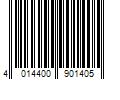 4 014400 901405